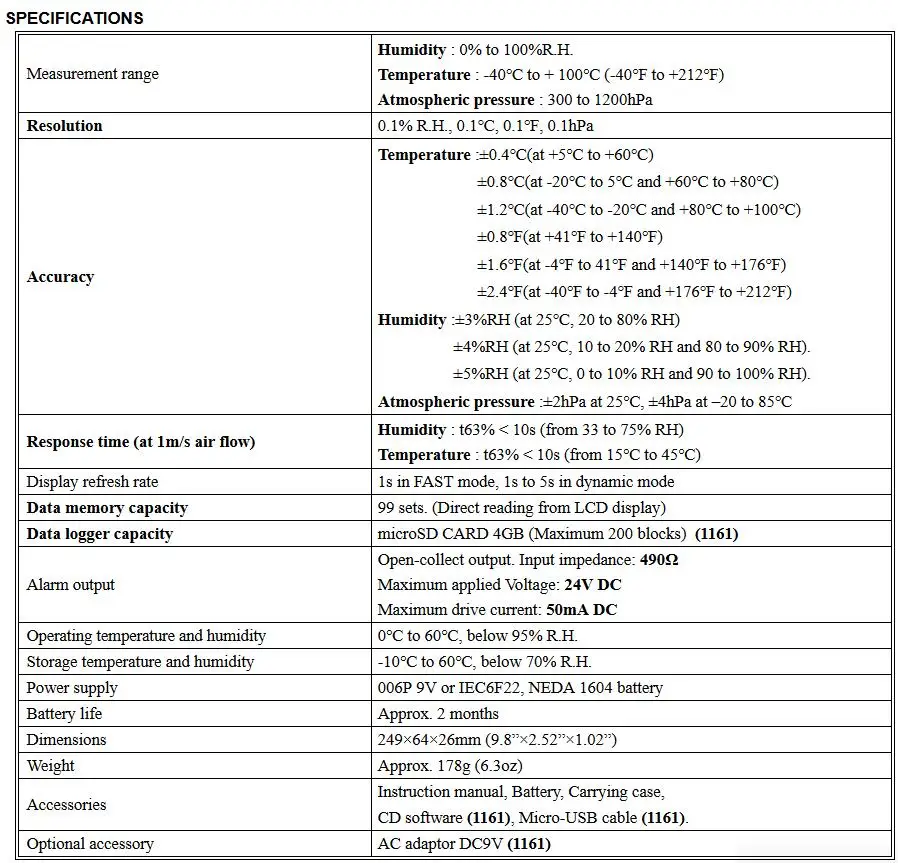 SPECIFICATIONS

| Measurement range | Humidity : 0% to 100%R.H. Temperature : -40°C to + 100°C (-40°F to +212°F) Atmospheric pressure : 300 to 1200hPa |
|---|---|
| Resolution | 0.1% R.H., 0.1°C, 0.1°F, 0.1hPa |
| Accuracy | Temperature :±0.4°C(at +5°C to +60°C) ±0.8°C(at -20°C to 5°C and +60°C to +80°C) ±1.2°C(at -40°C to -20°C and +80°C to +100°C) ±0.8°F(at +41°F to +140°F) ±1.6°F(at -4°F to 41°F and +140°F to +176°F) ±2.4°F(at -40°F to -4°F and +176°F to +212°F) Humidity :±3%RH (at 25°C, 20 to 80% RH) ±4%RH (at 25°C, 10 to 20% RH and 80 to 90% RH). ±5%RH (at 25°C, 0 to 10% RH and 90 to 100% RH). Atmospheric pressure :±2hPa at 25°C, ±4hPa at –20 to 85°C |
| Response time (at 1m/s air flow) | Humidity : t63% < 10s (from 33 to 75% RH) Temperature : t63% < 10s (from 15°C to 45°C) |
| Display refresh rate | 1s in FAST mode, 1s to 5s in dynamic mode |
| Data memory capacity | 99 sets. (Direct reading from LCD display) |
| Data logger capacity | microSD CARD 4GB (Maximum 200 blocks) (1161) |
| Alarm output | Open-collect output. Input impedance: 490Ω Maximum applied Voltage: 24V DC Maximum drive current: 50mA DC |
| Operating temperature and humidity | 0°C to 60°C, below 95% R.H. |
| Storage temperature and humidity | -10°C to 60°C, below 70% R.H. |
| Power supply | 006P 9V or IEC6F22, NEDA 1604 battery |
| Battery life | Approx. 2 months |
| Dimensions | 249×64×26mm (9.8"×2.52"×1.02") |
| Weight | Approx. 178g (6.3oz) |
| Accessories | Instruction manual, Battery, Carrying case, CD software (1161), Micro-USB cable (1161). |
| Optional accessory | AC adaptor DC9V (1161) |